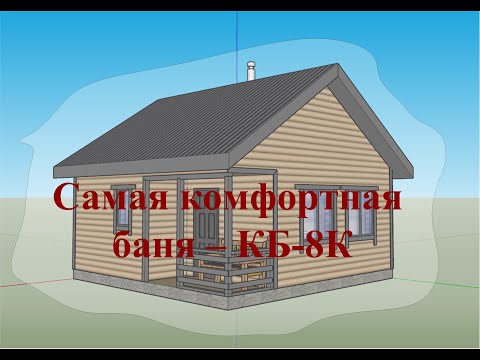 Самая комфортная баня – КБ-8К